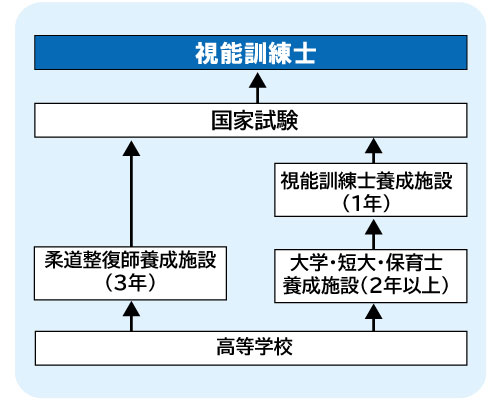 視能訓練士

国家試験

視能訓練士養成施設
(1年)

柔道整復師養成施設
(3年)

大学・短大・保育士
養成施設(2年以上)

高等学校